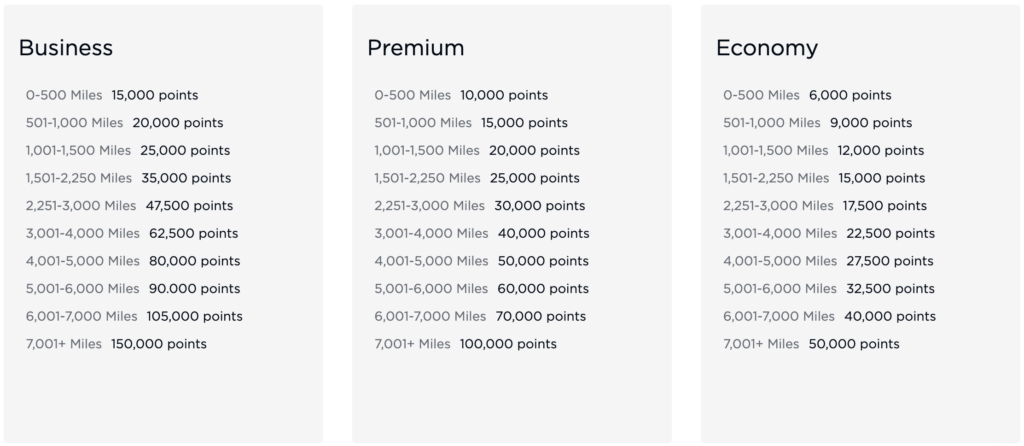 Business

0-500 Miles 15,000 points
501-1,000 Miles 20,000 points
1,001-1,500 Miles 25,000 points
1,501-2,250 Miles 35,000 points
2,251-3,000 Miles 47,500 points
3,001-4,000 Miles 62,500 points
4,001-5,000 Miles 80,000 points
5,001-6,000 Miles 90.000 points
6,001-7,000 Miles 105,000 points
7,001+ Miles 150,000 points

Premium

0-500 Miles 10,000 points
501-1,000 Miles 15,000 points
1,001-1,500 Miles 20,000 points
1,501-2,250 Miles 25,000 points
2,251-3,000 Miles 30,000 points
3,001-4,000 Miles 40,000 points
4,001-5,000 Miles 50,000 points
5,001-6,000 Miles 60,000 points
6,001-7,000 Miles 70,000 points
7,001+ Miles 100,000 points

Economy

0-500 Miles 6,000 points
501-1,000 Miles 9,000 points
1,001-1,500 Miles 12,000 points
1,501-2,250 Miles 15,000 points
2,251-3,000 Miles 17,500 points
3,001-4,000 Miles 22,500 points
4,001-5,000 Miles 27,500 points
5,001-6,000 Miles 32,500 points
6,001-7,000 Miles 40,000 points
7,001+ Miles 50,000 points